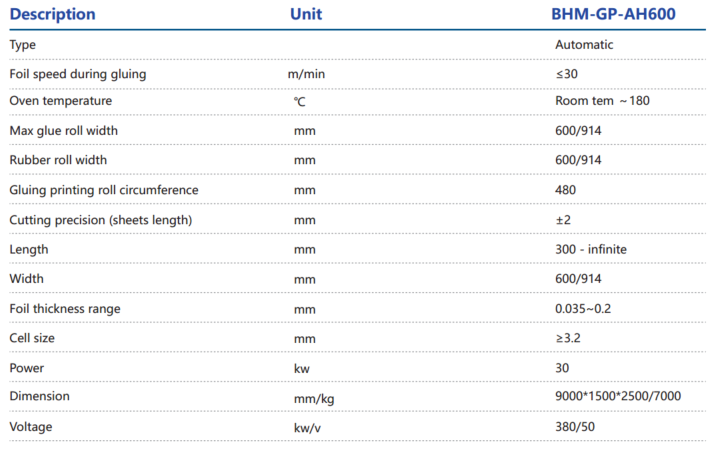 | Description | Unit | BHM-GP-AH600 |
|---|---|---|
| Type |  | Automatic |
| Foil speed during gluing | m/min | ≤30 |
| Oven temperature | ℃ | Room tem ~180 |
| Max glue roll width | mm | 600/914 |
| Rubber roll width | mm | 600/914 |
| Gluing printing roll circumference | mm | 480 |
| Cutting precision (sheets length) | mm | ±2 |
| Length | mm | 300 - infinite |
| Width | mm | 600/914 |
| Foil thickness range | mm | 0.035~0.2 |
| Cell size | mm | ≥3.2 |
| Power | kw | 30 |
| Dimension | mm/kg | 9000*1500*2500/7000 |
| Voltage | kw/v | 380/50 |